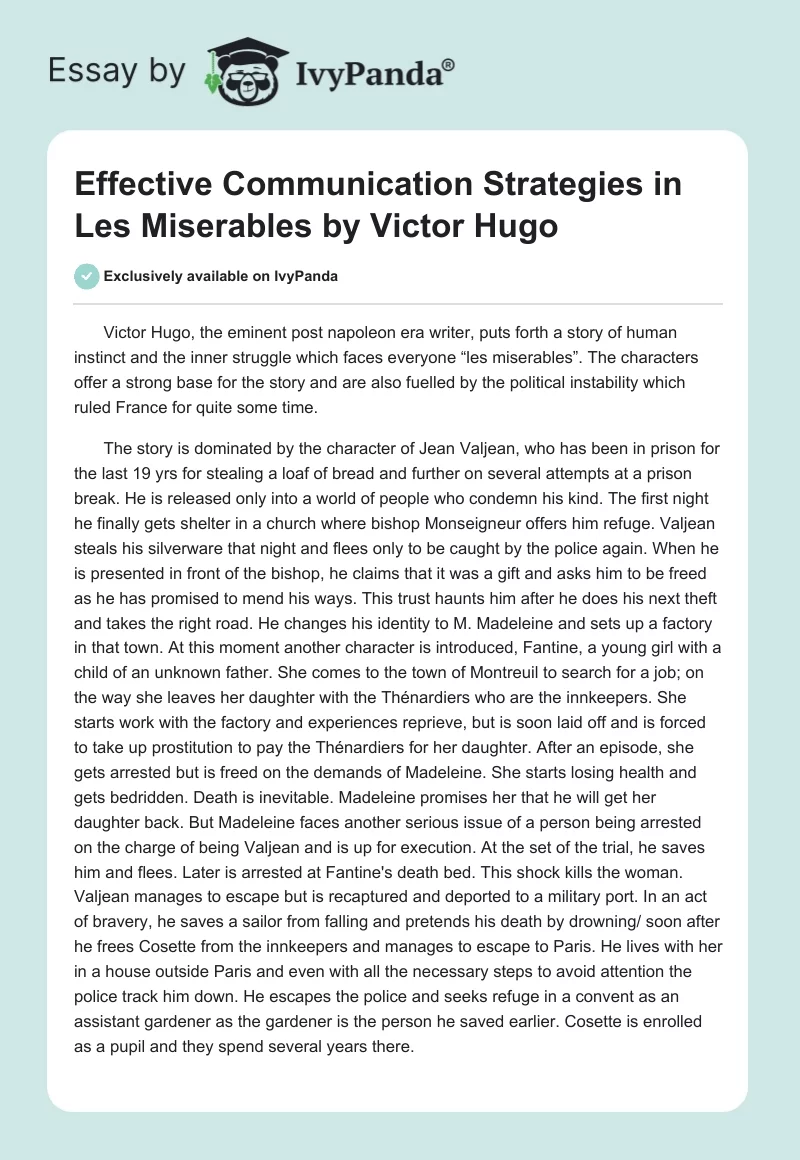 Essay by IvyPanda®

Effective Communication Strategies in Les Miserables by Victor Hugo

Exclusively available on IvyPanda

Victor Hugo, the eminent post napoleon era writer, puts forth a story of human instinct and the inner struggle which faces everyone “les miserables”. The characters offer a strong base for the story and are also fuelled by the political instability which ruled France for quite some time.

The story is dominated by the character of Jean Valjean, who has been in prison for the last 19 yrs for stealing a loaf of bread and further on several attempts at a prison break. He is released only into a world of people who condemn his kind. The first night he finally gets shelter in a church where bishop Monseigneur offers him refuge. Valjean steals his silverware that night and flees only to be caught by the police again. When he is presented in front of the bishop, he claims that it was a gift and asks him to be freed as he has promised to mend his ways. This trust haunts him after he does his next theft and takes the right road. He changes his identity to M. Madeleine and sets up a factory in that town. At this moment another character is introduced, Fantine, a young girl with a child of an unknown father. She comes to the town of Montreuil to search for a job; on the way she leaves her daughter with the Thénardiers who are the innkeepers. She starts work with the factory and experiences reprieve, but is soon laid off and is forced to take up prostitution to pay the Thénardiers for her daughter. After an episode, she gets arrested but is freed on the demands of Madeleine. She starts losing health and gets bedridden. Death is inevitable. Madeleine promises her that he will get her daughter back. But Madeleine faces another serious issue of a person being arrested on the charge of being Valjean and is up for execution. At the set of the trial, he saves him and flees. Later is arrested at Fantine's death bed. This shock kills the woman. Valjean manages to escape but is recaptured and deported to a military port. In an act of bravery, he saves a sailor from falling and pretends his death by drowning/ soon after he frees Cosette from the innkeepers and manages to escape to Paris. He lives with her in a house outside Paris and even with all the necessary steps to avoid attention the police track him down. He escapes the police and seeks refuge in a convent as an assistant gardener as the gardener is the person he saved earlier. Cosette is enrolled as a pupil and they spend several years there.